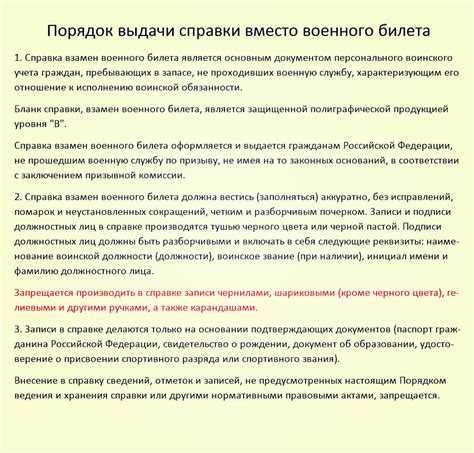 Порядок выдачи справки вместо военного билета

1. Справка взамен военного билета является основным документом персонального воинского учета граждан, пребывающих в запасе, не проходивших военную службу, характеризующим его отношение к исполнению воинской обязанности.

Бланк справки, взамен военного билета, является защищенной полиграфической продукцией уровня "В".

Справка взамен военного билета оформляется и выдается гражданам Российской Федерации, не прошедшим военную службу по призыву, не имея на то законных оснований, в соответствии с заключением призывной комиссии.

2. Справка взамен военного билета должна вестись (заполняться) аккуратно, без исправлений, помарок и неустановленных сокращений, четким и разборчивым почерком. Записи и подписи должностных лиц в справке производятся тушью черного цвета или черной пастой. Подписи должностных лиц должны быть разборчивыми и включать в себя следующие реквизиты: наименование воинской должности (должности), воинское звание (при наличии), инициал имени и фамилию должностного лица.

Запрещается производить в справке записи чернилами, шариковыми (кроме черного цвета), гелиевыми и другими ручками, а также карандашами.

3. Записи в справке делаются только на основании подтверждающих документов (паспорт гражданина Российской Федерации, свидетельство о рождении, документ об образовании, удостоверение о присвоении спортивного разряда или спортивного звания).

Внесение в справку сведений, отметок и записей, не предусмотренных настоящим Порядком ведения и хранения справки или другими нормативными правовыми актами, запрещается.